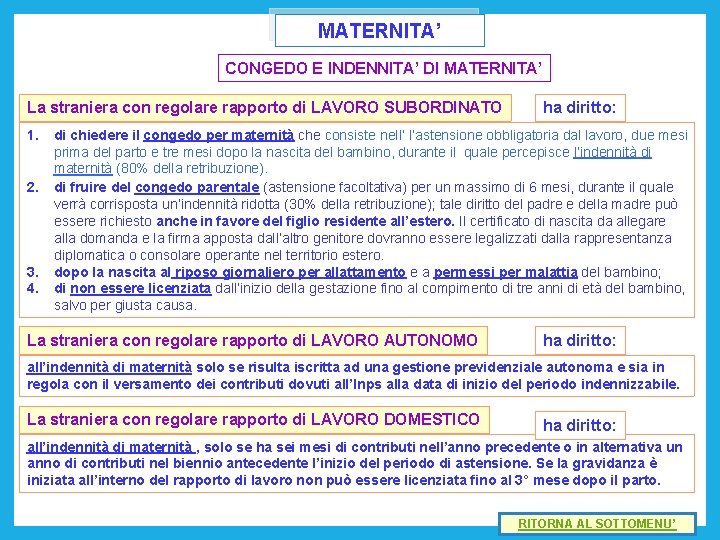 MATERNITA'

CONGEDO E INDENNITA' DI MATERNITA'

La straniera con regolare rapporto di LAVORO SUBORDINATO

ha diritto:

1. di chiedere il congedo per maternità che consiste nell' l'astensione obbligatoria dal lavoro, due mesi prima del parto e tre mesi dopo la nascita del bambino, durante il quale percepisce l'indennità di maternità (80% della retribuzione).
2. di fruire del congedo parentale (astensione facoltativa) per un massimo di 6 mesi, durante il quale verrà corrisposta un'indennità ridotta (30% della retribuzione); tale diritto del padre e della madre può essere richiesto anche in favore del figlio residente all'estero. Il certificato di nascita da allegare alla domanda e la firma apposta dall'altro genitore dovranno essere legalizzati dalla rappresentanza diplomatica o consolare operante nel territorio estero.
3. dopo la nascita al riposo giornaliero per allattamento e a permessi per malattia del bambino;
4. di non essere licenziata dall'inizio della gestazione fino al compimento di tre anni di età del bambino, salvo per giusta causa.

La straniera con regolare rapporto di LAVORO AUTONOMO

ha diritto:

all'indennità di maternità solo se risulta iscritta ad una gestione previdenziale autonoma e sia in regola con il versamento dei contributi dovuti all'Inps alla data di inizio del periodo indennizzabile.

La straniera con regolare rapporto di LAVORO DOMESTICO

ha diritto:

all'indennità di maternità , solo se ha sei mesi di contributi nell'anno precedente o in alternativa un anno di contributi nel biennio antecedente l'inizio del periodo di astensione. Se la gravidanza è iniziata all'interno del rapporto di lavoro non può essere licenziata fino al 3° mese dopo il parto.

RITORNA AL SOTTOMENU'